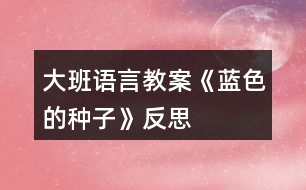 大班语言教案《蓝色的种子》反思